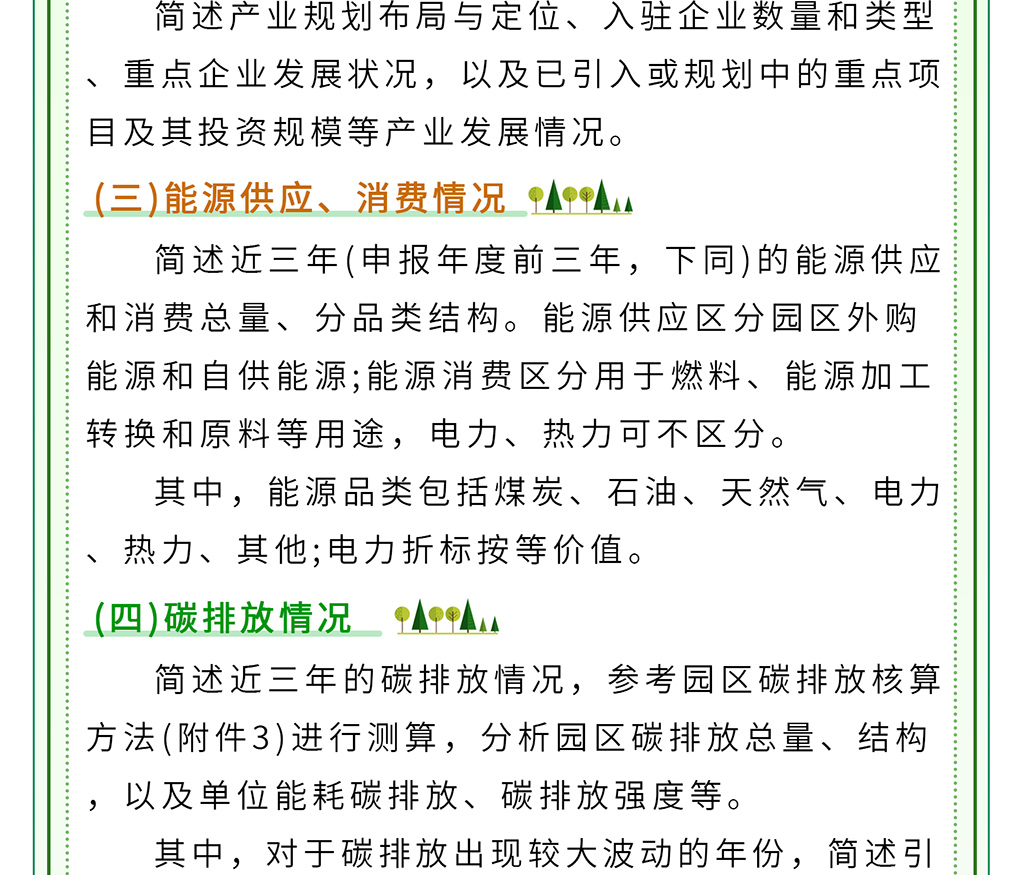 简述产业规划布局与定位、入驻企业数量和类型、重点企业发展状况，以及已引入或规划中的重点项目及其投资规模等产业发展情况。

(三)能源供应、消费情况

简述近三年(申报年度前三年，下同)的能源供应和消费总量、分品类结构。能源供应区分园区外购能源和自供能源;能源消费区分用于燃料、能源加工转换和原料等用途，电力、热力可不区分。

其中，能源品类包括煤炭、石油、天然气、电力、热力、其他;电力折标按等价值。

(四)碳排放情况

简述近三年的碳排放情况，参考园区碳排放核算方法(附件3)进行测算，分析园区碳排放总量、结构，以及单位能耗碳排放、碳排放强度等。

其中，对于碳排放出现较大波动的年份，简述引